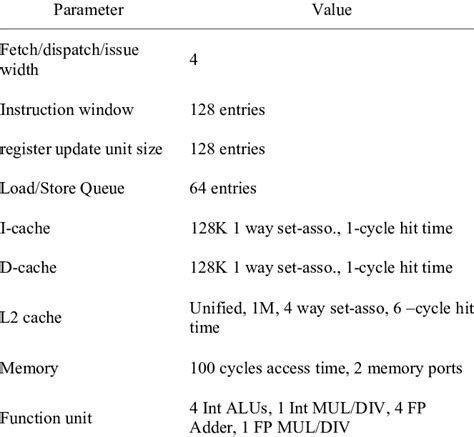 | Parameter | Value |
|---|---|
| Fetch/dispatch/issue width | 4 |
| Instruction window | 128 entries |
| register update unit size | 128 entries |
| Load/Store Queue | 64 entries |
| I-cache | 128K 1 way set-asso., 1-cycle hit time |
| D-cache | 128K 1 way set-asso., 1-cycle hit time |
| L2 cache | Unified, 1M, 4 way set-asso, 6 –cycle hit time |
| Memory | 100 cycles access time, 2 memory ports |
| Function unit | 4 Int ALUs, 1 Int MUL/DIV, 4 FP Adder, 1 FP MUL/DIV |